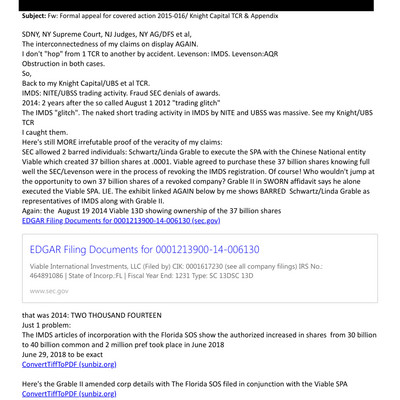 **Subject:** Fw: Formal appeal for covered action 2015-016/ Knight Capital TCR & Appendix

SDNY, NY Supreme Court, NJ Judges, NY AG/DFS et al,
The interconnectedness of my claims on display AGAIN.
I don't "hop" from 1 TCR to another by accident. Levenson: IMDS. Levenson:AQR
Obstruction in both cases.
So,
Back to my Knight Capital/UBS et al TCR.
IMDS: NITE/UBSS trading activity. Fraud SEC denials of awards.
2014: 2 years after the so called August 1 2012 "trading glitch"
The IMDS "glitch". The naked short trading activity in IMDS by NITE and UBSS was massive. See my Knight/UBS TCR
I caught them.
Here's still MORE irrefutable proof of the veracity of my claims:
SEC allowed 2 barred individuals: Schwartz/Linda Grable to execute the SPA with the Chinese National entity Viable which created 37 billion shares at .0001. Viable agreed to purchase these 37 billion shares knowing full well the SEC/Levenson were in the process of revoking the IMDS registration. Of course! Who wouldn't jump at the opportunity to own 37 billion shares of a revoked company? Grable II in SWORN affidavit says he alone executed the Viable SPA. LIE. The exhibit linked AGAIN below by me shows BARRED Schwartz/Linda Grable as representatives of IMDS along with Grable II.
Again: the August 19 2014 Viable 13D showing ownership of the 37 billion shares
EDGAR Filing Documents for 0001213900-14-006130 (sec.gov)

EDGAR Filing Documents for 0001213900-14-006130

Viable International Investments, LLC (Filed by) CIK: 0001617230 (see all company filings) IRS No.: 464891086 | State of Incorp.:FL | Fiscal Year End: 1231 Type: SC 13DSC 13D

www.sec.gov

that was 2014: TWO THOUSAND FOURTEEN
Just 1 problem:
The IMDS articles of incorporation with the Florida SOS show the authorized increased in shares from 30 billion to 40 billion common and 2 million pref took place in June 2018
June 29, 2018 to be exact
ConvertTiffToPDF (sunbiz.org)

Here's the Grable II amended corp details with The Florida SOS filed in conjunction with the Viable SPA
ConvertTiffToPDF (sunbiz.org)